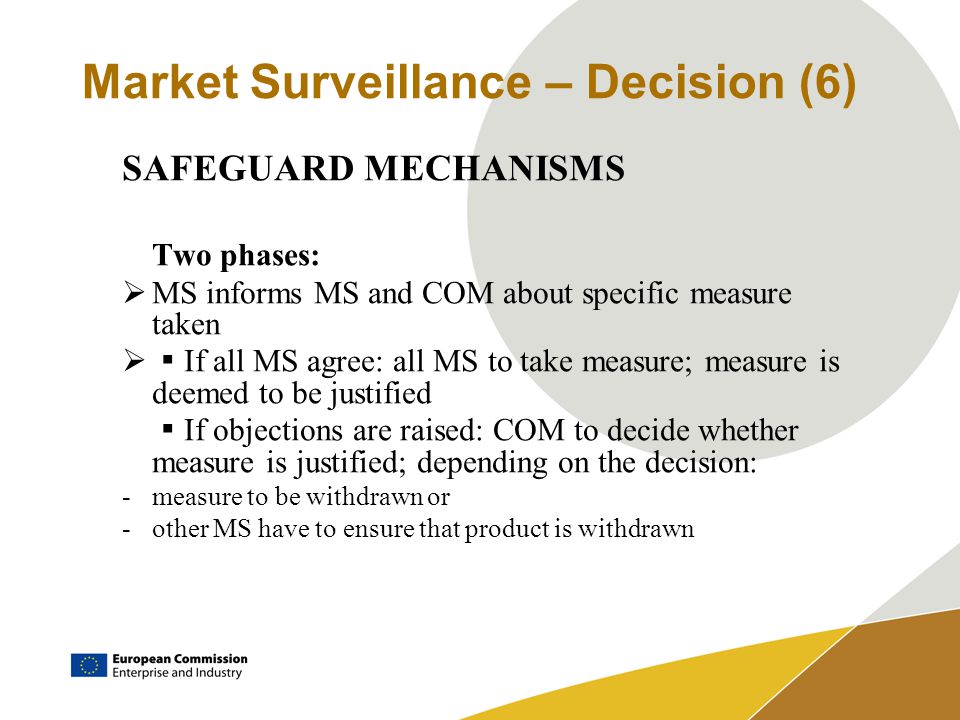 Market Surveillance – Decision (6)

SAFEGUARD MECHANISMS

Two phases:

➢ MS informs MS and COM about specific measure taken

➢ ▪ If all MS agree: all MS to take measure; measure is deemed to be justified

▪ If objections are raised: COM to decide whether measure is justified; depending on the decision:

- measure to be withdrawn or
- other MS have to ensure that product is withdrawn

European Commission
Enterprise and Industry